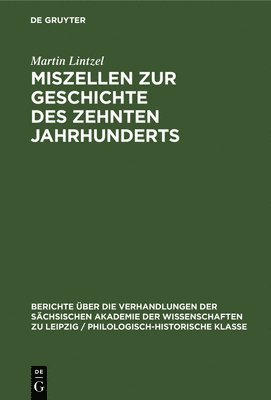 DE GRUYTER

Martin Lintzel

MISZELLEN ZUR GESCHICHTE DES ZEHNTEN JAHRHUNDERTS

BERICHTE ÜBER DIE VERHANDLUNGEN DER SÄCHSISCHEN AKADEMIE DER WISSENSCHAFTEN ZU LEIPZIG / PHILOLOGISCH-HISTORISCHE KLASSE

DE G